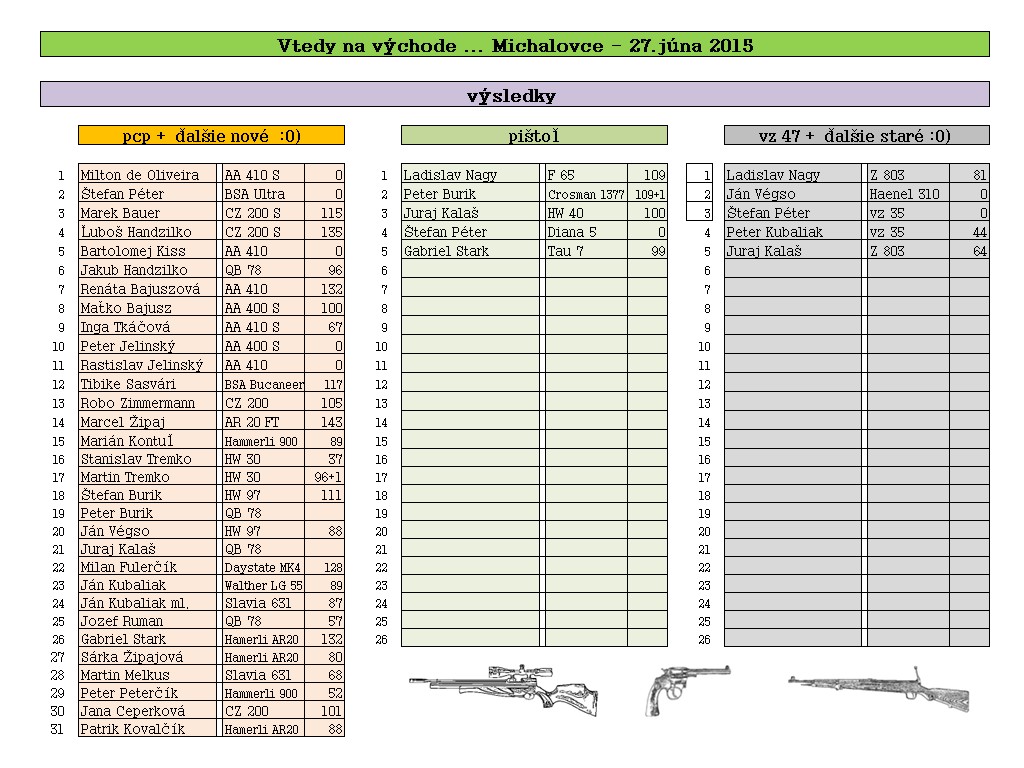 Vtedy na východe ... Michalovce - 27. júna 2015

výsledky

pcp + ďalšie nové :0)

| | | | |
|---|---|---|---|
| 1 | Milton de Oliveira | AA 410 S | 0 |
| 2 | Štefan Péter | BSA Ultra | 0 |
| 3 | Marek Bauer | CZ 200 S | 115 |
| 4 | Ľuboš Handzilko | CZ 200 S | 135 |
| 5 | Bartolomej Kiss | AA 410 | 0 |
| 6 | Jakub Handzilko | QB 78 | 96 |
| 7 | Renáta Bajuszová | AA 410 | 132 |
| 8 | Maťko Bajusz | AA 400 S | 100 |
| 9 | Inga Tkáčová | AA 410 S | 67 |
| 10 | Peter Jelinský | AA 400 S | 0 |
| 11 | Rastislav Jelinský | AA 410 | 0 |
| 12 | Tibike Sasvári | BSA Bucaneer | 117 |
| 13 | Robo Zimmermann | CZ 200 | 105 |
| 14 | Marcel Žipaj | AR 20 FT | 143 |
| 15 | Marián Kontuľ | Hammerli 900 | 89 |
| 16 | Stanislav Tremko | HW 30 | 37 |
| 17 | Martin Tremko | HW 30 | 96+1 |
| 18 | Štefan Burik | HW 97 | 111 |
| 19 | Peter Burik | QB 78 | |
| 20 | Ján Végso | HW 97 | 88 |
| 21 | Juraj Kalaš | QB 78 | |
| 22 | Milan Fulerčík | Daystate MK4 | 128 |
| 23 | Ján Kubaliak | Walther LG 55 | 89 |
| 24 | Ján Kubaliak ml. | Slavia 631 | 87 |
| 25 | Jozef Ruman | QB 78 | 57 |
| 26 | Gabriel Stark | Hamerli AR20 | 132 |
| 27 | Sárka Žipajová | Hamerli AR20 | 80 |
| 28 | Martin Melkus | Slavia 631 | 68 |
| 29 | Peter Peterčík | Hammerli 900 | 52 |
| 30 | Jana Ceperková | CZ 200 | 101 |
| 31 | Patrik Kovalčík | Hamerli AR20 | 88 |

pištoľ

| | | | |
|---|---|---|---|
| 1 | Ladislav Nagy | F 65 | 109 |
| 2 | Peter Burik | Crosman 1377 | 109+1 |
| 3 | Juraj Kalaš | HW 40 | 100 |
| 4 | Štefan Péter | Diana 5 | 0 |
| 5 | Gabriel Stark | Tau 7 | 99 |
| 6 | | | |
| 7 | | | |
| 8 | | | |
| 9 | | | |
| 10 | | | |
| 11 | | | |
| 12 | | | |
| 13 | | | |
| 14 | | | |
| 15 | | | |
| 16 | | | |
| 17 | | | |
| 18 | | | |
| 19 | | | |
| 20 | | | |
| 21 | | | |
| 22 | | | |
| 23 | | | |
| 24 | | | |
| 25 | | | |
| 26 | | | |

vz 47 + ďalšie staré :0)

| | | | |
|---|---|---|---|
| 1 | Ladislav Nagy | Z 803 | 81 |
| 2 | Ján Végso | Haenel 310 | 0 |
| 3 | Štefan Péter | vz 35 | 0 |
| 4 | Peter Kubaliak | vz 35 | 44 |
| 5 | Juraj Kalaš | Z 803 | 64 |
| 6 | | | |
| 7 | | | |
| 8 | | | |
| 9 | | | |
| 10 | | | |
| 11 | | | |
| 12 | | | |
| 13 | | | |
| 14 | | | |
| 15 | | | |
| 16 | | | |
| 17 | | | |
| 18 | | | |
| 19 | | | |
| 20 | | | |
| 21 | | | |
| 22 | | | |
| 23 | | | |
| 24 | | | |
| 25 | | | |
| 26 | | | |